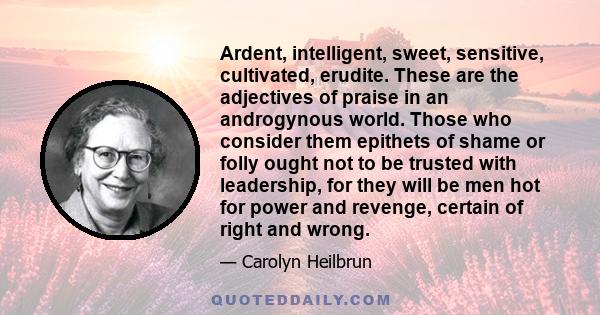 Ardent, intelligent, sweet, sensitive, cultivated, erudite. These are the adjectives of praise in an androgynous world. Those who consider them epithets of shame or folly ought not to be trusted with leadership, for they will be men hot for power and revenge, certain of right and wrong.

— Carolyn Heilbrun

QUOTEDDAILY.COM